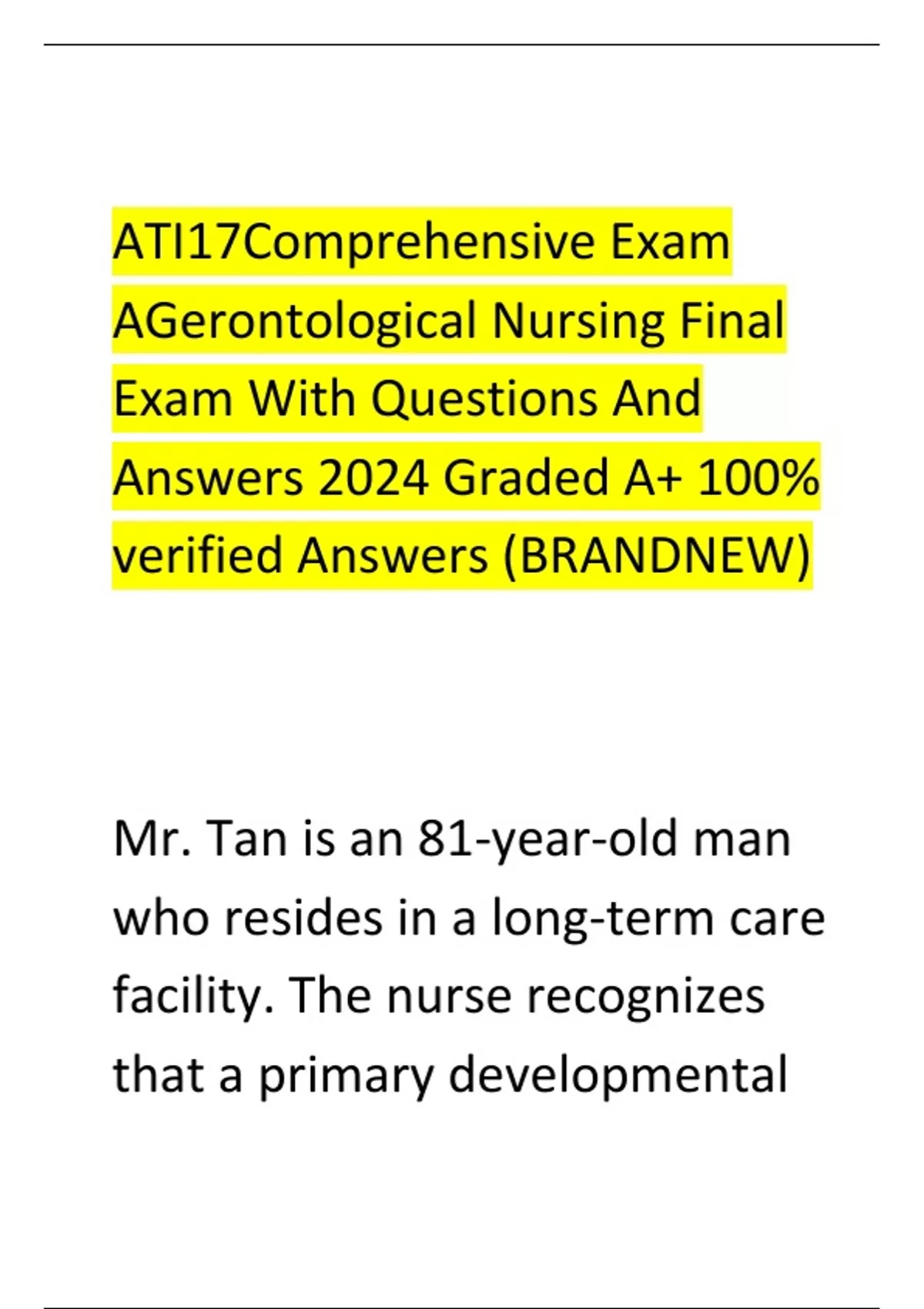 ATI17Comprehensive Exam AGerontological Nursing Final Exam With Questions And Answers 2024 Graded A+ 100% verified Answers (BRANDNEW)

Mr. Tan is an 81-year-old man who resides in a long-term care facility. The nurse recognizes that a primary developmental